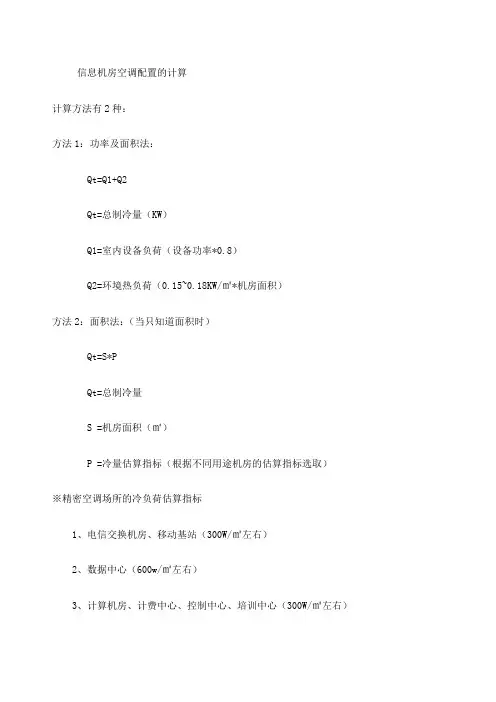 信息机房空调配置的计算

计算方法有 2 种：

方法 1：功率及面积法：

Qt=Q1+Q2

Qt=总制冷量（KW）

Q1=室内设备负荷（设备功率*0.8）

Q2=环境热负荷（0.15~0.18KW/m²*机房面积）

方法 2：面积法：（当只知道面积时）

Qt=S*P

Qt=总制冷量

S =机房面积（m²）

P =冷量估算指标（根据不同用途机房的估算指标选取）

※精密空调场所的冷负荷估算指标

1、电信交换机房、移动基站（300W/m²左右）

2、数据中心（600w/m²左右）

3、计算机房、计费中心、控制中心、培训中心（300W/m²左右）